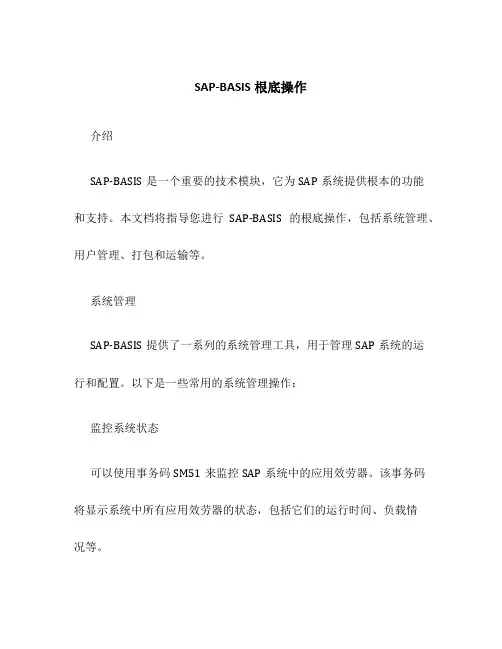 SAP-BASIS 根底操作

介绍

SAP-BASIS 是一个重要的技术模块，它为 SAP 系统提供根本的功能和支持。本文档将指导您进行 SAP-BASIS 的根底操作，包括系统管理、用户管理、打包和运输等。

系统管理

SAP-BASIS 提供了一系列的系统管理工具，用于管理 SAP 系统的运行和配置。以下是一些常用的系统管理操作：

监控系统状态

可以使用事务码 SM51 来监控 SAP 系统中的应用效劳器。该事务码将显示系统中所有应用效劳器的状态，包括它们的运行时间、负载情况等。